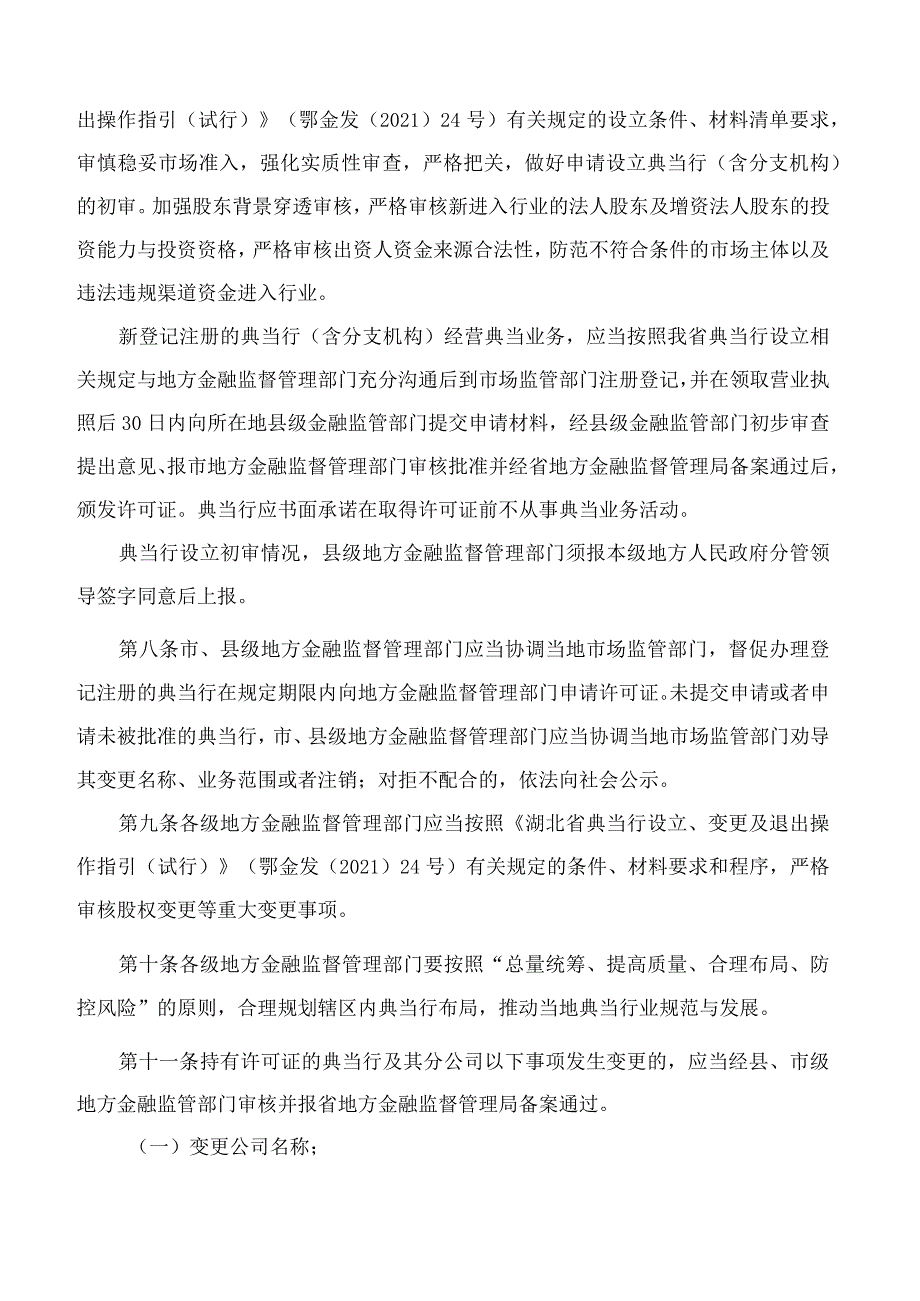 出操作指引（试行）》（鄂金发（2021）24号）有关规定的设立条件、材料清单要求，审慎稳妥市场准入，强化实质性审查，严格把关，做好申请设立典当行（含分支机构）的初审。加强股东背景穿透审核，严格审核新进入行业的法人股东及增资法人股东的投资能力与投资资格，严格审核出资人资金来源合法性，防范不符合条件的市场主体以及违法违规渠道资金进入行业。

新登记注册的典当行（含分支机构）经营典当业务，应当按照我省典当行设立相关规定与地方金融监督管理部门充分沟通后到市场监管部门注册登记，并在领取营业执照后30日内向所在地县级金融监管部门提交申请材料，经县级金融监管部门初步审查提出意见、报市地方金融监督管理部门审核批准并经省地方金融监督管理局备案通过后，颁发许可证。典当行应书面承诺在取得许可证前不从事典当业务活动。

典当行设立初审情况，县级地方金融监督管理部门须报本级地方人民政府分管领导签字同意后上报。

第八条市、县级地方金融监督管理部门应当协调当地市场监管部门，督促办理登记注册的典当行在规定期限内向地方金融监督管理部门申请许可证。未提交申请或者申请未被批准的典当行，市、县级地方金融监督管理部门应当协调当地市场监管部门劝导其变更名称、业务范围或者注销；对拒不配合的，依法向社会公示。

第九条各级地方金融监督管理部门应当按照《湖北省典当行设立、变更及退出操作指引（试行）》（鄂金发（2021）24号）有关规定的条件、材料要求和程序，严格审核股权变更等重大变更事项。

第十条各级地方金融监督管理部门要按照“总量统筹、提高质量、合理布局、防控风险”的原则，合理规划辖区内典当行布局，推动当地典当行业规范与发展。

第十一条持有许可证的典当行及其分公司以下事项发生变更的，应当经县、市级地方金融监管部门审核并报省地方金融监督管理局备案通过。

（一）变更公司名称；